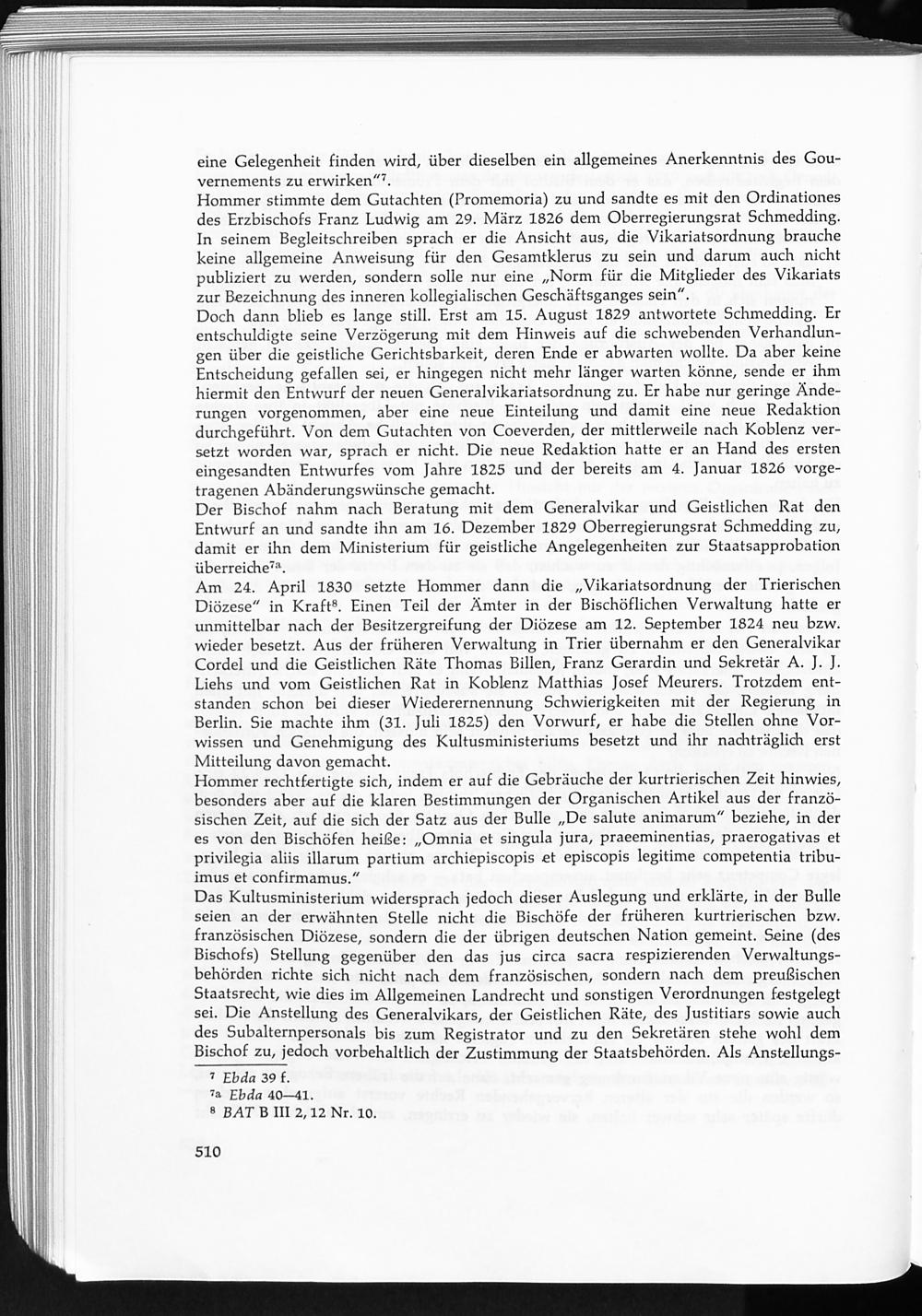 eine Gelegenheit finden wird, über dieselben ein allgemeines Anerkenntnis des Gouvernements zu erwirken"$^{7}$.
Hommer stimmte dem Gutachten (Promemoria) zu und sandte es mit den Ordinationes des Erzbischofs Franz Ludwig am 29. März 1826 dem Oberregierungsrat Schmedding. In seinem Begleitschreiben sprach er die Ansicht aus, die Vikariatsordnung brauche keine allgemeine Anweisung für den Gesamtklerus zu sein und darum auch nicht publiziert zu werden, sondern solle nur eine „Norm für die Mitglieder des Vikariats zur Bezeichnung des inneren kollegialischen Geschäftsganges sein".
Doch dann blieb es lange still. Erst am 15. August 1829 antwortete Schmedding. Er entschuldigte seine Verzögerung mit dem Hinweis auf die schwebenden Verhandlungen über die geistliche Gerichtsbarkeit, deren Ende er abwarten wollte. Da aber keine Entscheidung gefallen sei, er hingegen nicht mehr länger warten könne, sende er ihm hiermit den Entwurf der neuen Generalvikariatsordnung zu. Er habe nur geringe Änderungen vorgenommen, aber eine neue Einteilung und damit eine neue Redaktion durchgeführt. Von dem Gutachten von Coeverden, der mittlerweile nach Koblenz versetzt worden war, sprach er nicht. Die neue Redaktion hatte er an Hand des ersten eingesandten Entwurfes vom Jahre 1825 und der bereits am 4. Januar 1826 vorgetragenen Abänderungswünsche gemacht.
Der Bischof nahm nach Beratung mit dem Generalvikar und Geistlichen Rat den Entwurf an und sandte ihn am 16. Dezember 1829 Oberregierungsrat Schmedding zu, damit er ihn dem Ministerium für geistliche Angelegenheiten zur Staatsapprobation überreiche$^{7a}$.
Am 24. April 1830 setzte Hommer dann die „Vikariatsordnung der Trierischen Diözese" in Kraft$^{8}$. Einen Teil der Ämter in der Bischöflichen Verwaltung hatte er unmittelbar nach der Besitzergreifung der Diözese am 12. September 1824 neu bzw. wieder besetzt. Aus der früheren Verwaltung in Trier übernahm er den Generalvikar Cordel und die Geistlichen Räte Thomas Billen, Franz Gerardin und Sekretär A. J. J. Liehs und vom Geistlichen Rat in Koblenz Matthias Josef Meurers. Trotzdem entstanden schon bei dieser Wiederernennung Schwierigkeiten mit der Regierung in Berlin. Sie machte ihm (31. Juli 1825) den Vorwurf, er habe die Stellen ohne Vorwissen und Genehmigung des Kultusministeriums besetzt und ihr nachträglich erst Mitteilung davon gemacht.
Hommer rechtfertigte sich, indem er auf die Gebräuche der kurtrierischen Zeit hinwies, besonders aber auf die klaren Bestimmungen der Organischen Artikel aus der französischen Zeit, auf die sich der Satz aus der Bulle „De salute animarum" beziehe, in der es von den Bischöfen heiße: „Omnia et singula jura, praeeminentias, praerogativas et privilegia aliis illarum partium archiepiscopis et episcopis legitime competentia tribuimus et confirmamus."
Das Kultusministerium widersprach jedoch dieser Auslegung und erklärte, in der Bulle seien an der erwähnten Stelle nicht die Bischöfe der früheren kurtrierischen bzw. französischen Diözese, sondern die der übrigen deutschen Nation gemeint. Seine (des Bischofs) Stellung gegenüber den das jus circa sacra respizierenden Verwaltungsbehörden richte sich nicht nach dem französischen, sondern nach dem preußischen Staatsrecht, wie dies im Allgemeinen Landrecht und sonstigen Verordnungen festgelegt sei. Die Anstellung des Generalvikars, der Geistlichen Räte, des Justitiars sowie auch des Subalternpersonals bis zum Registrator und zu den Sekretären stehe wohl dem Bischof zu, jedoch vorbehaltlich der Zustimmung der Staatsbehörden. Als Anstellungs-

$^{7}$ Ebda 39 f.
$^{7a}$ Ebda 40—41.
$^{8}$ BAT B III 2, 12 Nr. 10.

510